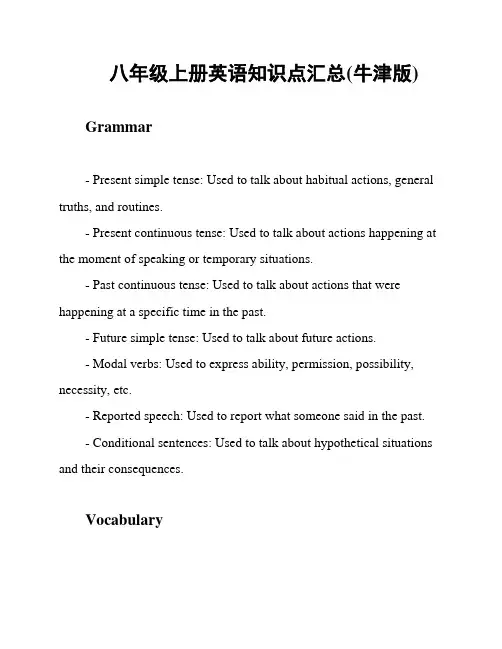 八年级上册英语知识点汇总(牛津版)

Grammar

- Present simple tense: Used to talk about habitual actions, general truths, and routines.

- Present continuous tense: Used to talk about actions happening at the moment of speaking or temporary situations.

- Past continuous tense: Used to talk about actions that were happening at a specific time in the past.

- Future simple tense: Used to talk about future actions.

- Modal verbs: Used to express ability, permission, possibility, necessity, etc.

- Reported speech: Used to report what someone said in the past.

- Conditional sentences: Used to talk about hypothetical situations and their consequences.

Vocabulary